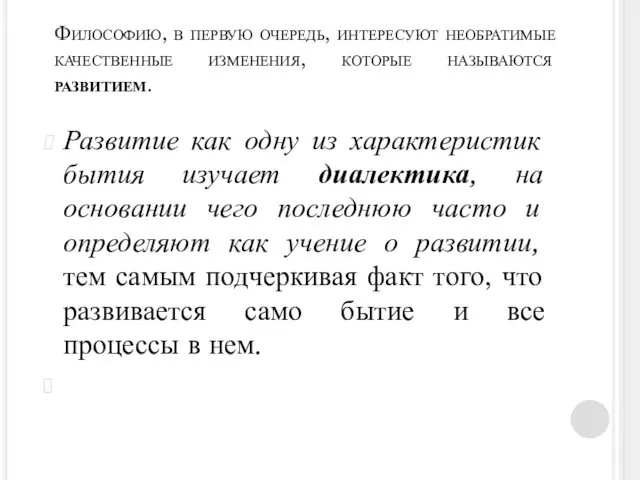 Философию, в первую очередь, интересуют необратимые качественные изменения, которые называются развитием.

Развитие как одну из характеристик бытия изучает диалектика, на основании чего последнюю часто и определяют как учение о развитии, тем самым подчеркивая факт того, что развивается само бытие и все процессы в нем.